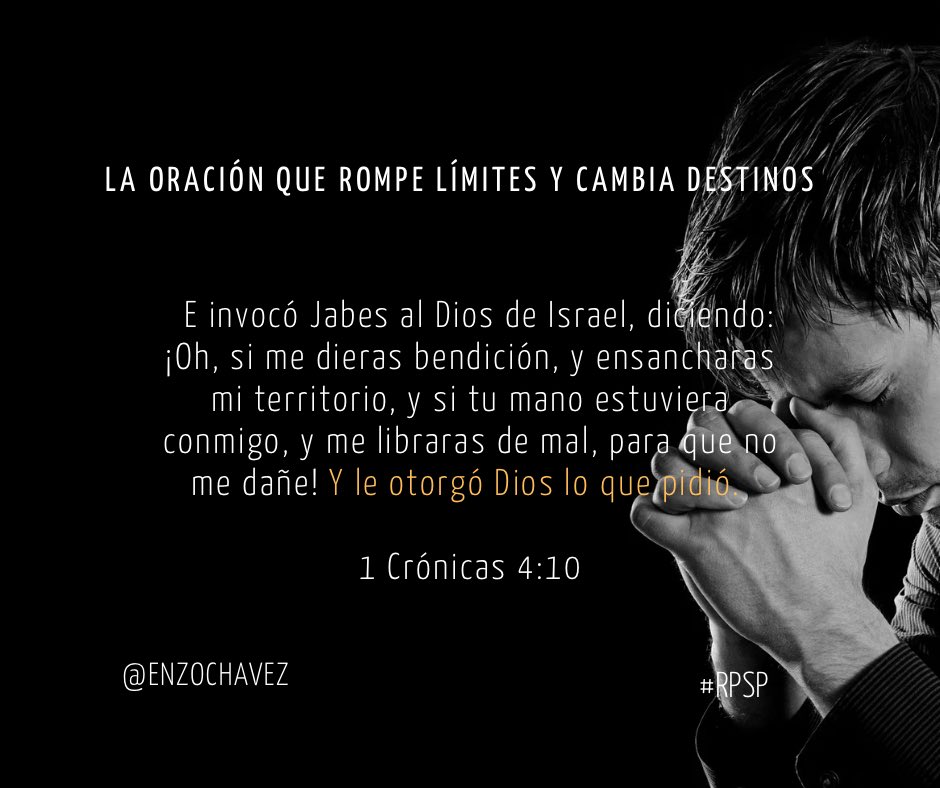 LA ORACIÓN QUE ROMPE LÍMITES Y CAMBIA DESTINOS

E invocó Jabes al Dios de Israel, diciendo: ¡Oh, si me dieras bendición, y ensancharas mi territorio, y si tu mano estuviera conmigo, y me libraras de mal, para que no me dañe! Y le otorgó Dios lo que pidió.

1 Crónicas 4:10

@ENZOCHAVEZ

#RPSP